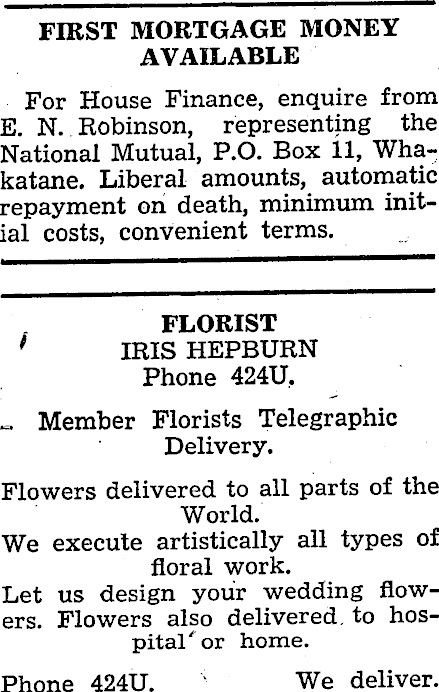 FIRST MORTGAGE MONEY AVAILABLE

For House Finance, enquire from E. N. Robinson, representing the National Mutual, P.O. Box 11, Whakatane. Liberal amounts, automatic repayment on death, minimum initial costs, convenient terms.

FLORIST
IRIS HEPBURN
Phone 424U.

Member Florists Telegraphic Delivery.

Flowers delivered to all parts of the World.
We execute artistically all types of floral work.
Let us design your wedding flowers. Flowers also delivered to hospital or home.

Phone 424U. We deliver.